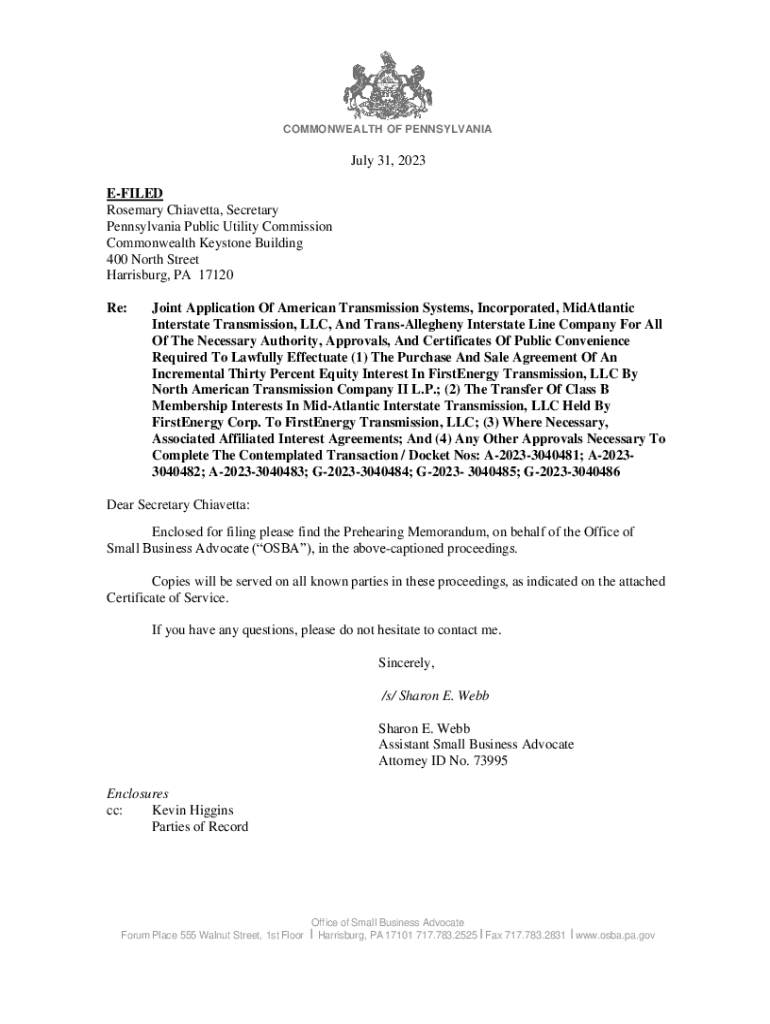 COMMONWEALTH OF PENNSYLVANIA

July 31, 2023

E-FILED
Rosemary Chiavetta, Secretary
Pennsylvania Public Utility Commission
Commonwealth Keystone Building
400 North Street
Harrisburg, PA 17120

Re: Joint Application Of American Transmission Systems, Incorporated, MidAtlantic Interstate Transmission, LLC, And Trans-Allegheny Interstate Line Company For All Of The Necessary Authority, Approvals, And Certificates Of Public Convenience Required To Lawfully Effectuate (1) The Purchase And Sale Agreement Of An Incremental Thirty Percent Equity Interest In FirstEnergy Transmission, LLC By North American Transmission Company II L.P.; (2) The Transfer Of Class B Membership Interests In Mid-Atlantic Interstate Transmission, LLC Held By FirstEnergy Corp. To FirstEnergy Transmission, LLC; (3) Where Necessary, Associated Affiliated Interest Agreements; And (4) Any Other Approvals Necessary To Complete The Contemplated Transaction / Docket Nos: A-2023-3040481; A-2023-3040482; A-2023-3040483; G-2023-3040484; G-2023- 3040485; G-2023-3040486

Dear Secretary Chiavetta:

Enclosed for filing please find the Prehearing Memorandum, on behalf of the Office of Small Business Advocate (“OSBA”), in the above-captioned proceedings.

Copies will be served on all known parties in these proceedings, as indicated on the attached Certificate of Service.

If you have any questions, please do not hesitate to contact me.

Sincerely,

/s/ Sharon E. Webb

Sharon E. Webb
Assistant Small Business Advocate
Attorney ID No. 73995

Enclosures
cc: Kevin Higgins
Parties of Record

Office of Small Business Advocate
Forum Place 555 Walnut Street, 1st Floor | Harrisburg, PA 17101 717.783.2525 | Fax 717.783.2831 | www.osba.pa.gov